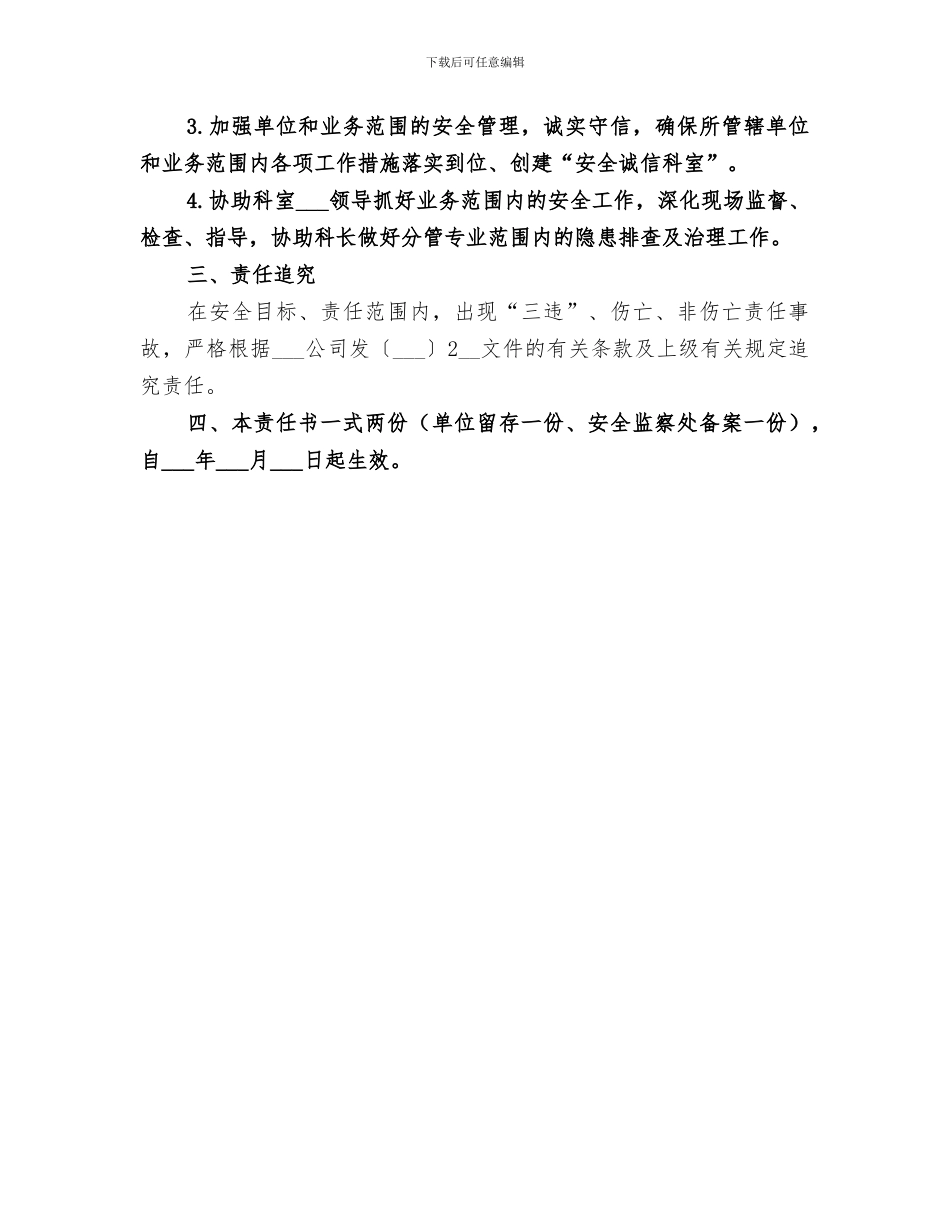 下载后可任意编辑

3.加强单位和业务范围的安全管理，诚实守信，确保所管辖单位和业务范围内各项工作措施落实到位、创建“安全诚信科室”。

4.协助科室___领导抓好业务范围内的安全工作，深化现场监督、检查、指导，协助科长做好分管专业范围内的隐患排查及治理工作。

三、责任追究

在安全目标、责任范围内，出现“三违”、伤亡、非伤亡责任事故，严格根据___公司发〔___〕2__文件的有关条款及上级有关规定追究责任。

四、本责任书一式两份（单位留存一份、安全监察处备案一份），自___年___月___日起生效。